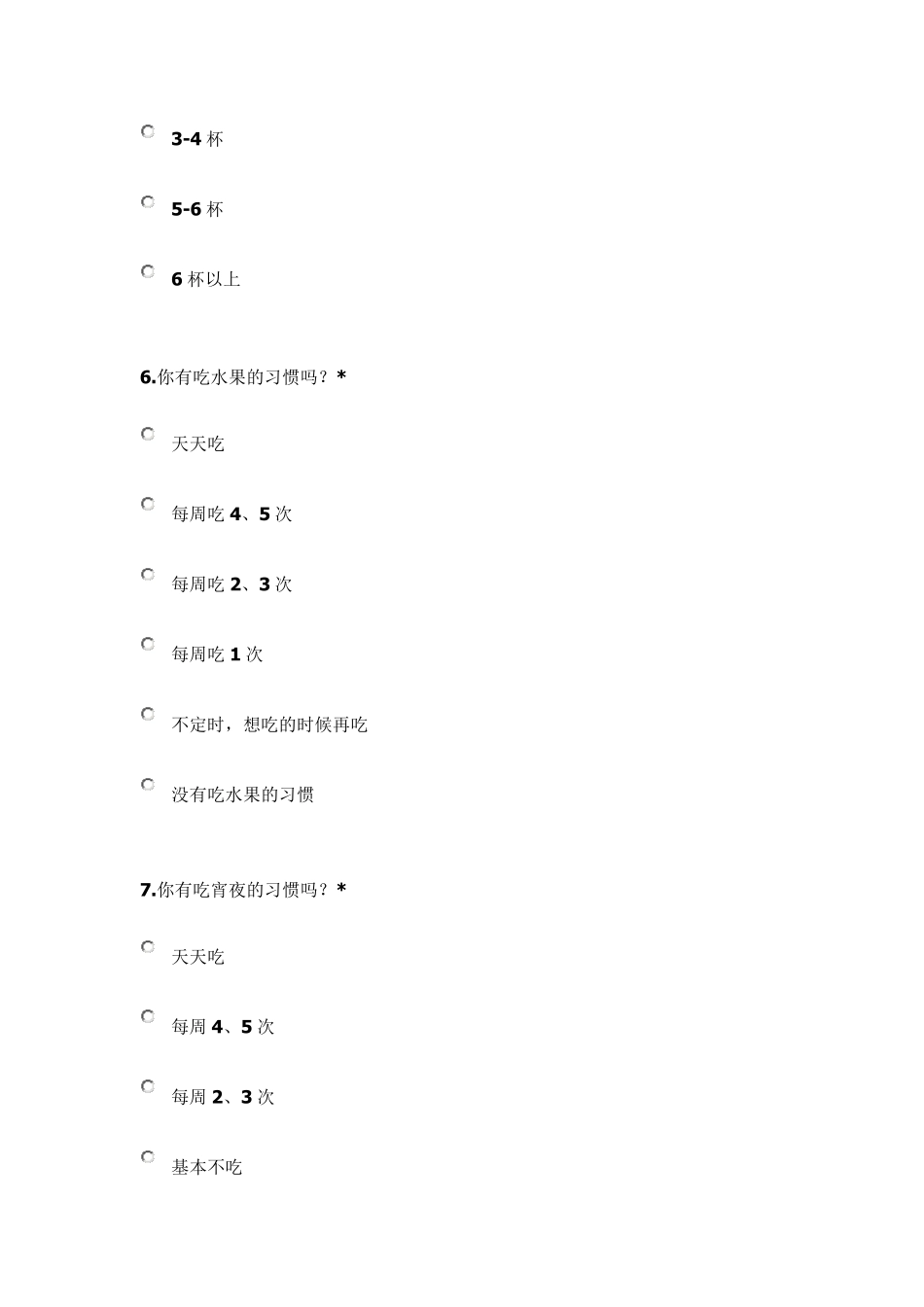 3-4 杯

5-6 杯

6 杯以上

6.你有吃水果的习惯吗？*

天天吃

每周吃 4、5 次

每周吃 2、3 次

每周吃 1 次

不定时，想吃的时候再吃

没有吃水果的习惯

7.你有吃宵夜的习惯吗？*

天天吃

每周 4、5 次

每周 2、3 次

基本不吃